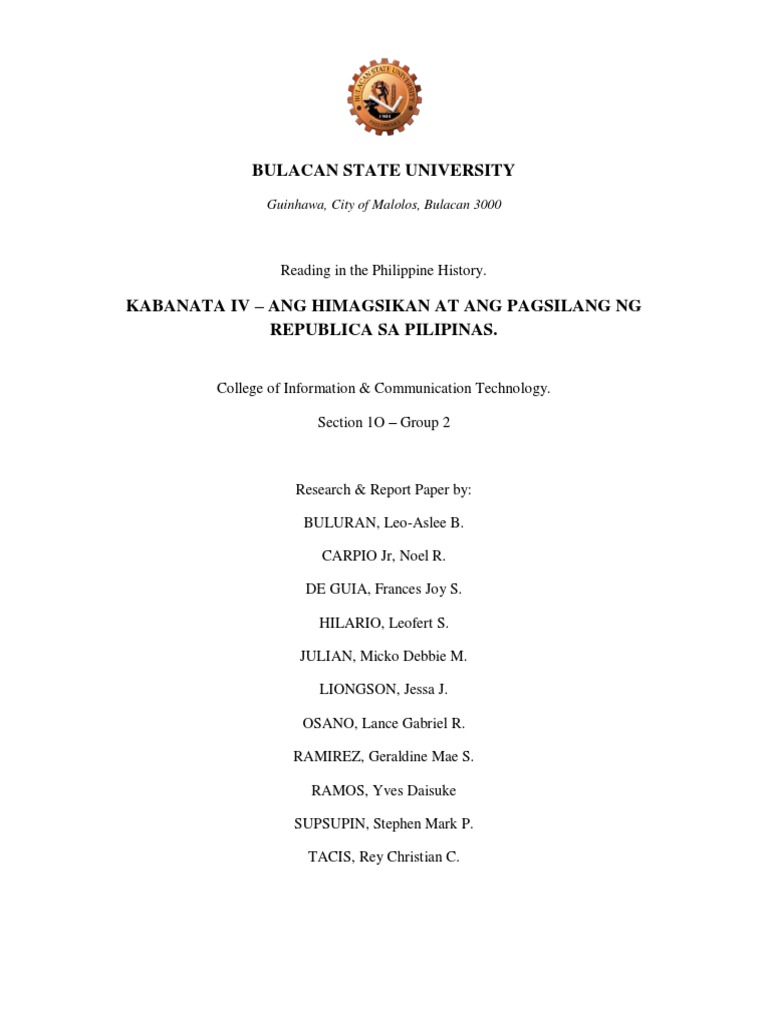 BULACAN STATE UNIVERSITY

Guinhawa, City of Malolos, Bulacan 3000

Reading in the Philippine History.

KABANATA IV – ANG HIMAGSIKAN AT ANG PAGSILANG NG REPUBLICA SA PILIPINAS.

College of Information & Communication Technology.

Section 1O – Group 2

Research & Report Paper by:

BULURAN, Leo-Aslee B.

CARPIO Jr, Noel R.

DE GUIA, Frances Joy S.

HILARIO, Leofert S.

JULIAN, Micko Debbie M.

LIONGSON, Jessa J.

OSANO, Lance Gabriel R.

RAMIREZ, Geraldine Mae S.

RAMOS, Yves Daisuke

SUPSUPIN, Stephen Mark P.

TACIS, Rey Christian C.